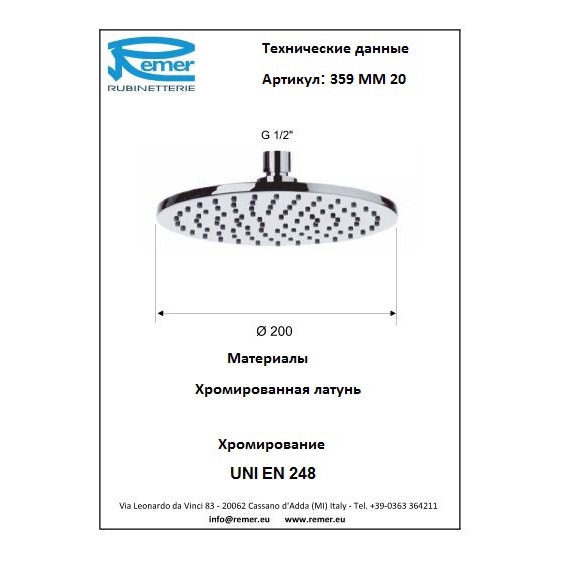 Remer
RUBINETTERIE

Технические данные

Артикул: 359 MM 20

G 1/2"

Ø 200

Материалы

Хромированная латунь

Хромирование

UNI EN 248

Via Leonardo da Vinci 83 - 20062 Cassano d'Adda (MI) Italy - Tel. +39-0363 364211
info@remer.eu www.remer.eu